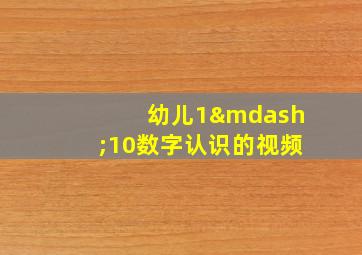 幼儿1&mdash;10数字认识的视频